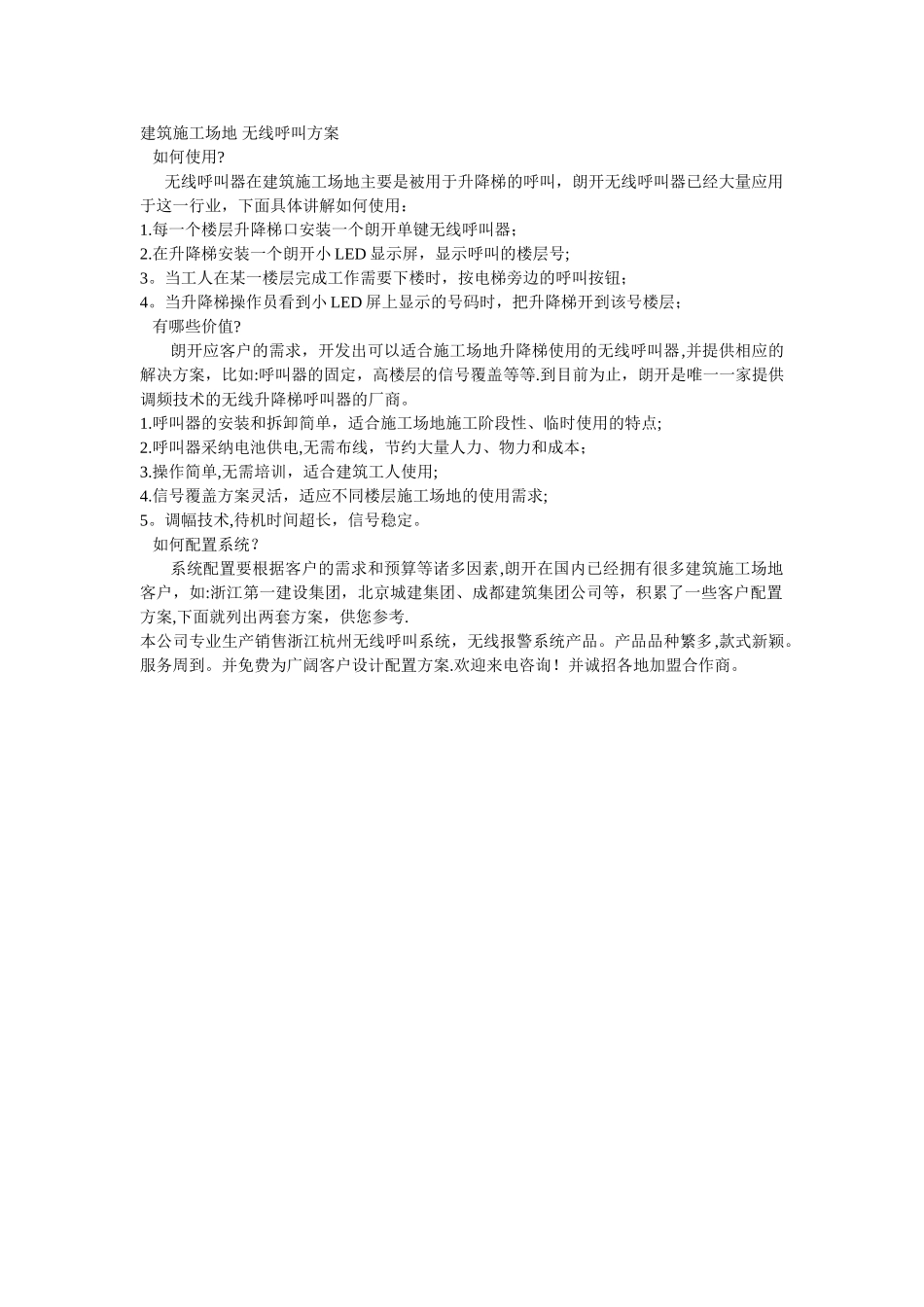 建筑施工场地 无线呼叫方案
如何使用?
无线呼叫器在建筑施工场地主要是被用于升降梯的呼叫，朗开无线呼叫器已经大量应用于这一行业，下面具体讲解如何使用：
1.每一个楼层升降梯口安装一个朗开单键无线呼叫器；
2.在升降梯安装一个朗开小 LED 显示屏，显示呼叫的楼层号;
3。当工人在某一楼层完成工作需要下楼时，按电梯旁边的呼叫按钮；
4。当升降梯操作员看到小 LED 屏上显示的号码时，把升降梯开到该号楼层；
有哪些价值?
朗开应客户的需求，开发出可以适合施工场地升降梯使用的无线呼叫器,并提供相应的解决方案，比如:呼叫器的固定，高楼层的信号覆盖等等.到目前为止，朗开是唯一一家提供调频技术的无线升降梯呼叫器的厂商。
1.呼叫器的安装和拆卸简单，适合施工场地施工阶段性、临时使用的特点;
2.呼叫器采纳电池供电,无需布线，节约大量人力、物力和成本;
3.操作简单,无需培训，适合建筑工人使用;
4.信号覆盖方案灵活，适应不同楼层施工场地的使用需求;
5。调幅技术,待机时间超长，信号稳定。
如何配置系统？
系统配置要根据客户的需求和预算等诸多因素,朗开在国内已经拥有很多建筑施工场地客户，如:浙江第一建设集团，北京城建集团、成都建筑集团公司等，积累了一些客户配置方案,下面就列出两套方案，供您参考.
本公司专业生产销售浙江杭州无线呼叫系统，无线报警系统产品。产品品种繁多,款式新颖。服务周到。并免费为广阔客户设计配置方案.欢迎来电咨询！并诚招各地加盟合作商。